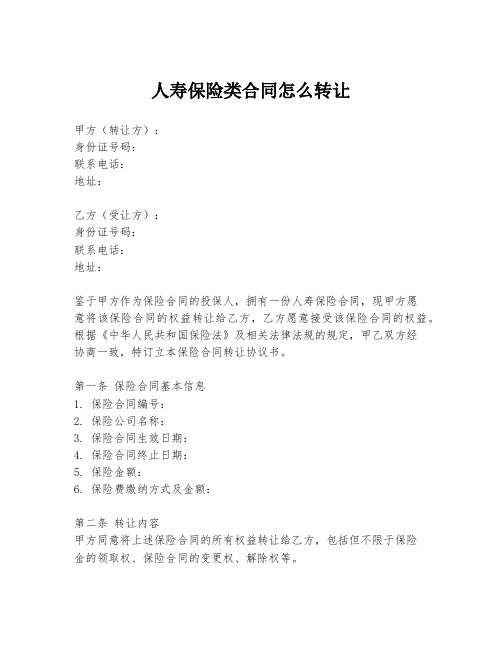 人寿保险类合同怎么转让

甲方（转让方）：
身份证号码：
联系电话：
地址：

乙方（受让方）：
身份证号码：
联系电话：
地址：

鉴于甲方作为保险合同的投保人，拥有一份人寿保险合同，现甲方愿意将该保险合同的权益转让给乙方，乙方愿意接受该保险合同的权益。根据《中华人民共和国保险法》及相关法律法规的规定，甲乙双方经协商一致，特订立本保险合同转让协议书。

第一条 保险合同基本信息
1. 保险合同编号：
2. 保险公司名称：
3. 保险合同生效日期：
4. 保险合同终止日期：
5. 保险金额：
6. 保险费缴纳方式及金额：

第二条 转让内容
甲方同意将上述保险合同的所有权益转让给乙方，包括但不限于保险金的领取权、保险合同的变更权、解除权等。